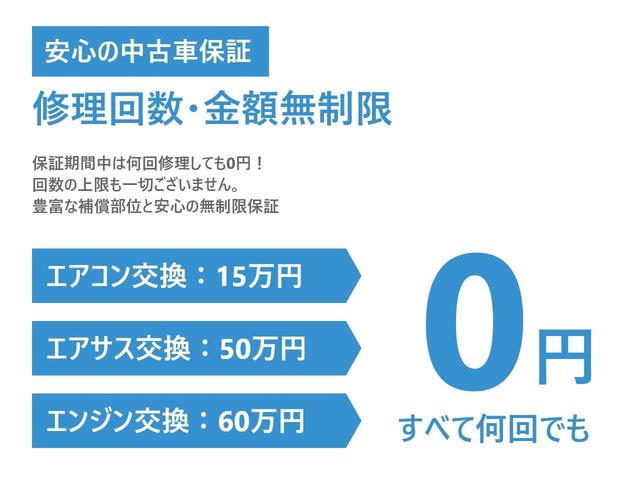 安心の中古車保証

修理回数・金額無制限

保証期間中は何回修理しても0円！
回数の上限も一切ございません。
豊富な補償部位と安心の無制限保証

エアコン交換：15万円

エアサス交換：50万円

エンジン交換：60万円

0円

すべて何回でも